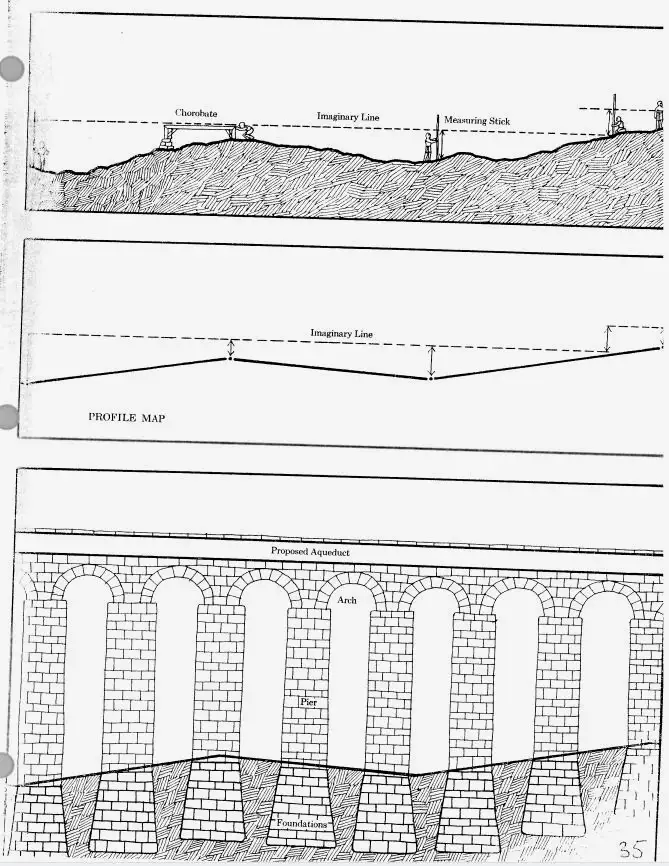 Chorobate

Imaginary Line

Measuring Stick

Imaginary Line

PROFILE MAP

Proposed Aqueduct

Arch

Pier

Foundations

35